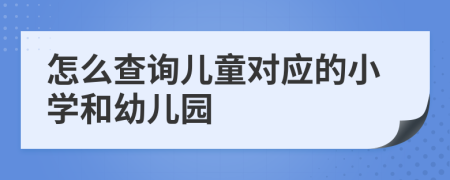 怎么查询儿童对应的小学和幼儿园